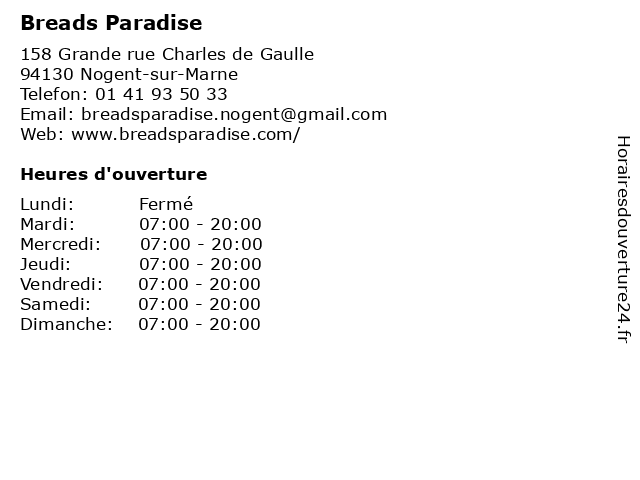 Breads Paradise

158 Grande rue Charles de Gaulle
94130 Nogent-sur-Marne
Telefon: 01 41 93 50 33
Email: breadsparadise.nogent@gmail.com
Web: www.breadsparadise.com/

Heures d'ouverture

Lundi: Fermé
Mardi: 07:00 - 20:00
Mercredi: 07:00 - 20:00
Jeudi: 07:00 - 20:00
Vendredi: 07:00 - 20:00
Samedi: 07:00 - 20:00
Dimanche: 07:00 - 20:00

Horairesdouverture24.fr